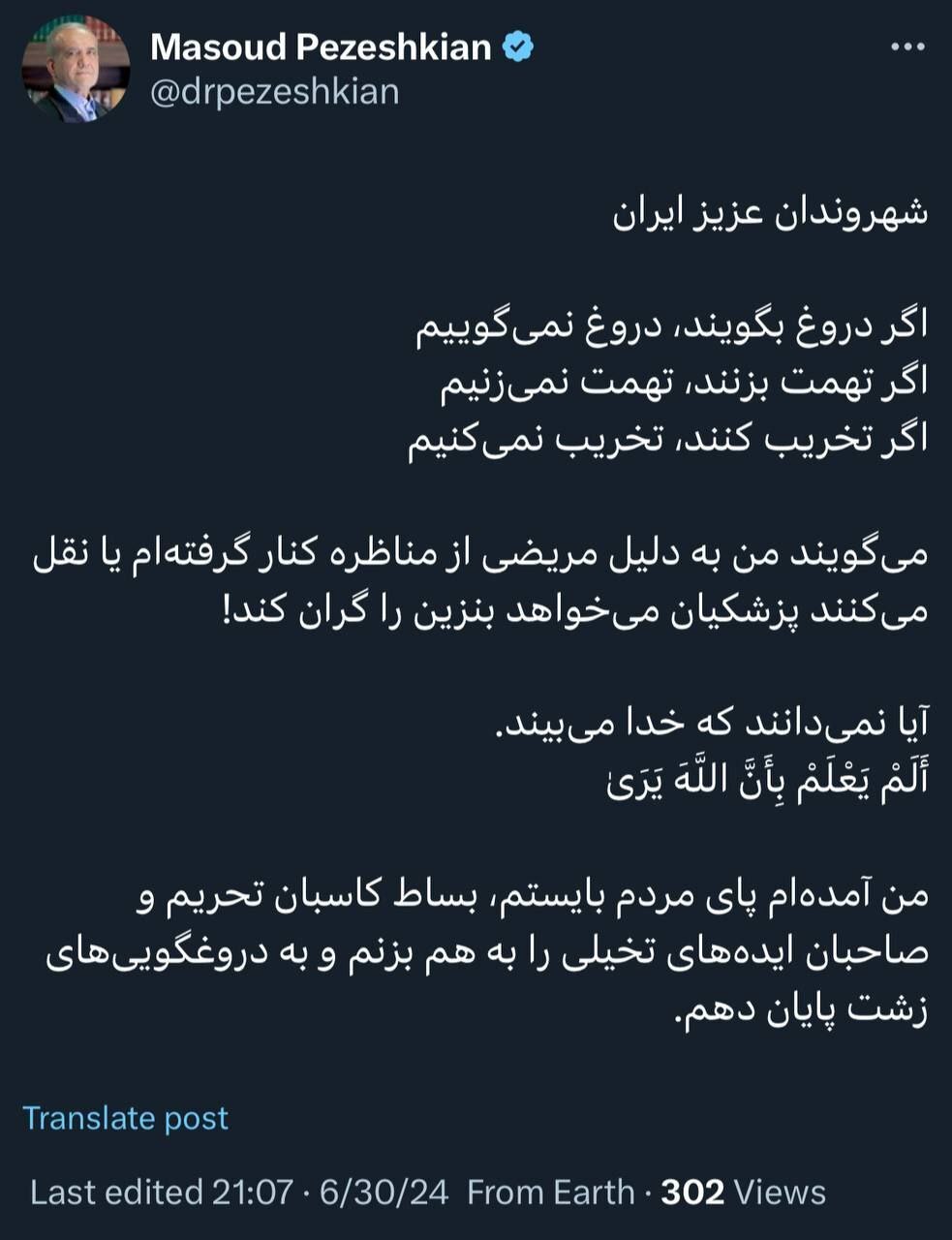 Masoud Pezeshkian
@drpezeshkian

شهروندان عزیز ایران

اگر دروغ بگویند، دروغ نمی‌گوییم
اگر تهمت بزنند، تهمت نمی‌زنیم
اگر تخریب کنند، تخریب نمی‌کنیم

می‌گویند من به دلیل مریضی از مناظره کنار گرفته‌ام یا نقل می‌کنند پزشکیان می‌خواهد بنزین را گران کند!

آیا نمی‌دانند که خدا می‌بیند.
أَلَمْ يَعْلَمْ بِأَنَّ اللَّهَ يَرَىٰ

من آمده‌ام پای مردم بایستم، بساط کاسبان تحریم و صاحبان ایده‌های تخیلی را به هم بزنم و به دروغگویی‌های زشت پایان دهم.

Translate post

Last edited 21:07 · 6/30/24 From Earth · 302 Views